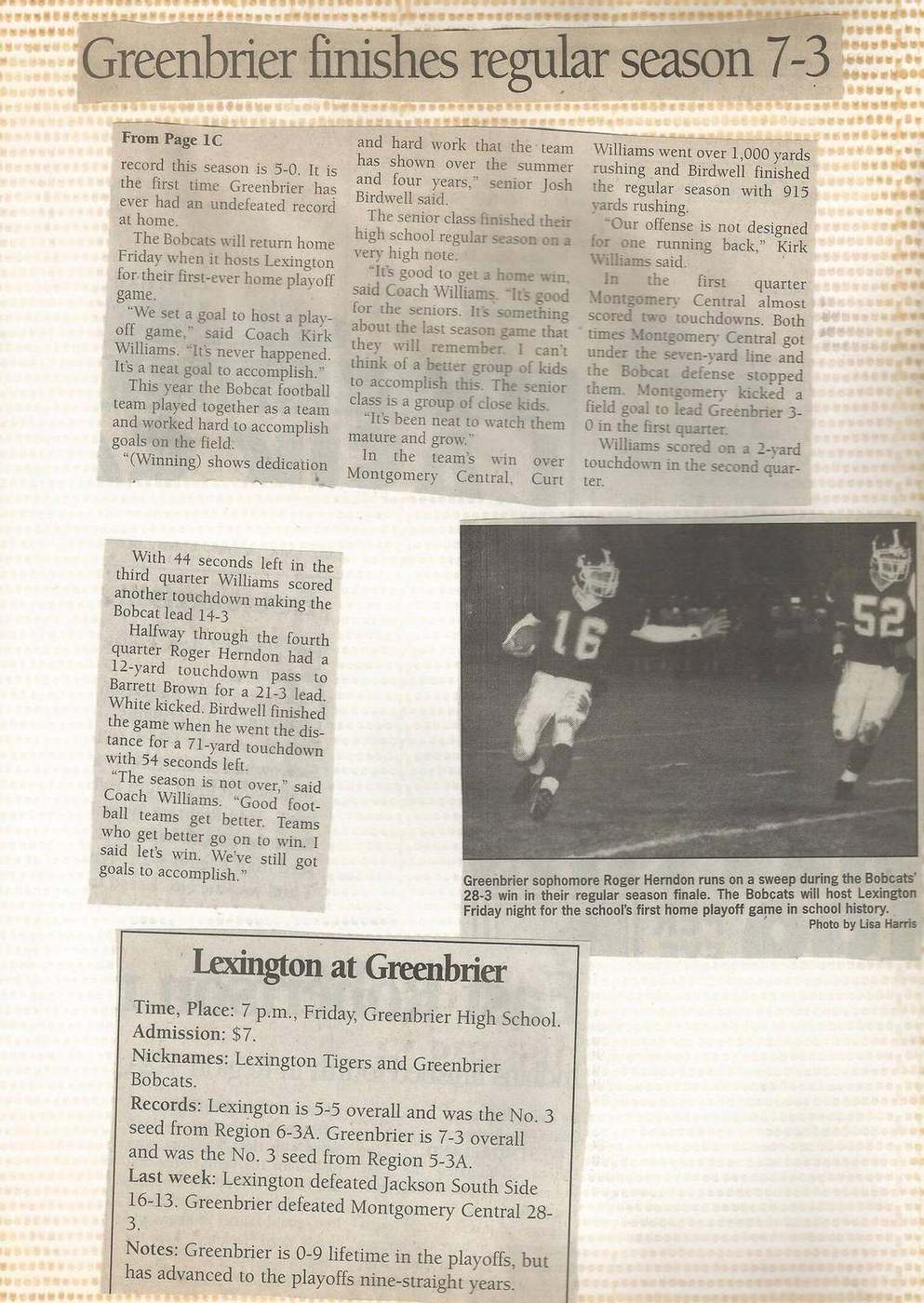 Greenbrier finishes regular season 7-3

From Page 1C

record this season is 5-0. It is the first time Greenbrier has ever had an undefeated record at home.

The Bobcats will return home Friday when it hosts Lexington for their first-ever home playoff game.

"We set a goal to host a playoff game," said Coach Kirk Williams. "It's never happened. It's a neat goal to accomplish."

This year the Bobcat football team played together as a team and worked hard to accomplish goals on the field.

"(Winning) shows dedication and hard work that the team has shown over the summer and four years," senior Josh Birdwell said.

The senior class finished their high school regular season on a very high note.

"It's good to get a home win, said Coach Williams. "It's good for the seniors. It's something about the last season game that they will remember. I can't think of a better group of kids to accomplish this. The senior class is a group of close kids.

"It's been neat to watch them mature and grow."

In the team's win over Montgomery Central, Curt Williams went over 1,000 yards rushing and Birdwell finished the regular season with 915 yards rushing.

"Our offense is not designed for one running back," Kirk Williams said.

In the first quarter Montgomery Central almost scored two touchdowns. Both times Montgomery Central got under the seven-yard line and the Bobcat defense stopped them. Montgomery kicked a field goal to lead Greenbrier 3-0 in the first quarter.

Williams scored on a 2-yard touchdown in the second quarter.

With 44 seconds left in the third quarter Williams scored another touchdown making the Bobcat lead 14-3

Halfway through the fourth quarter Roger Herndon had a 12-yard touchdown pass to Barrett Brown for a 21-3 lead. White kicked. Birdwell finished the game when he went the distance for a 71-yard touchdown with 54 seconds left.

"The season is not over," said Coach Williams. "Good football teams get better. Teams who get better go on to win. I said let's win. We've still got goals to accomplish."

16 52

Greenbrier sophomore Roger Herndon runs on a sweep during the Bobcats' 28-3 win in their regular season finale. The Bobcats will host Lexington Friday night for the school's first home playoff game in school history.

Photo by Lisa Harris

Lexington at Greenbrier

Time, Place: 7 p.m., Friday, Greenbrier High School.
Admission: $7.
Nicknames: Lexington Tigers and Greenbrier Bobcats.
Records: Lexington is 5-5 overall and was the No. 3 seed from Region 6-3A. Greenbrier is 7-3 overall and was the No. 3 seed from Region 5-3A.
Last week: Lexington defeated Jackson South Side 16-13. Greenbrier defeated Montgomery Central 28-3.
Notes: Greenbrier is 0-9 lifetime in the playoffs, but has advanced to the playoffs nine-straight years.